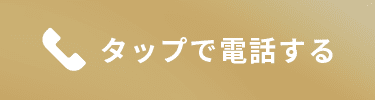 タップで電話する